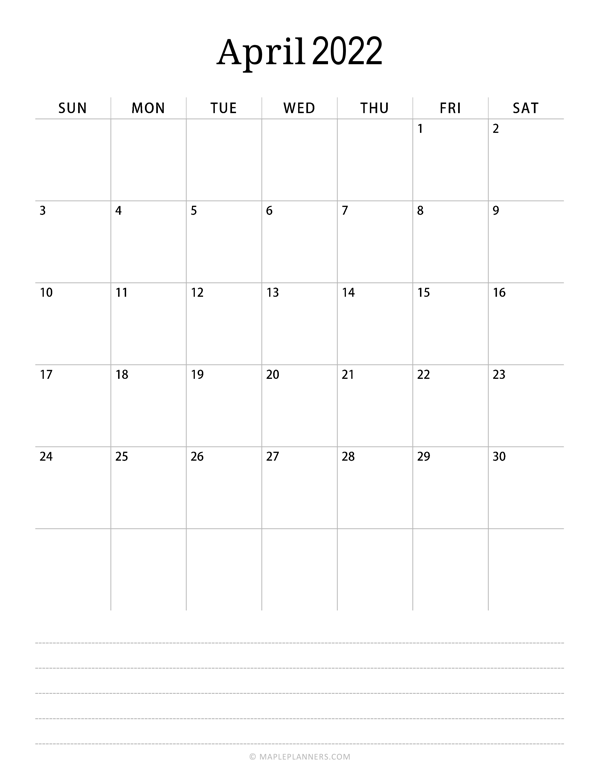 April 2022

| SUN | MON | TUE | WED | THU | FRI | SAT |
|---|---|---|---|---|---|---|
| | | | | | 1 | 2 |
| 3 | 4 | 5 | 6 | 7 | 8 | 9 |
| 10 | 11 | 12 | 13 | 14 | 15 | 16 |
| 17 | 18 | 19 | 20 | 21 | 22 | 23 |
| 24 | 25 | 26 | 27 | 28 | 29 | 30 |
| | | | | | | |

© MAPLEPLANNERS.COM